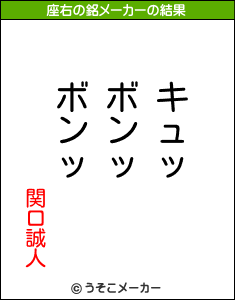 座右の銘メーカーの結果

キュッ
ボンッ
ボンッ

関口誠人

© うそこメーカー